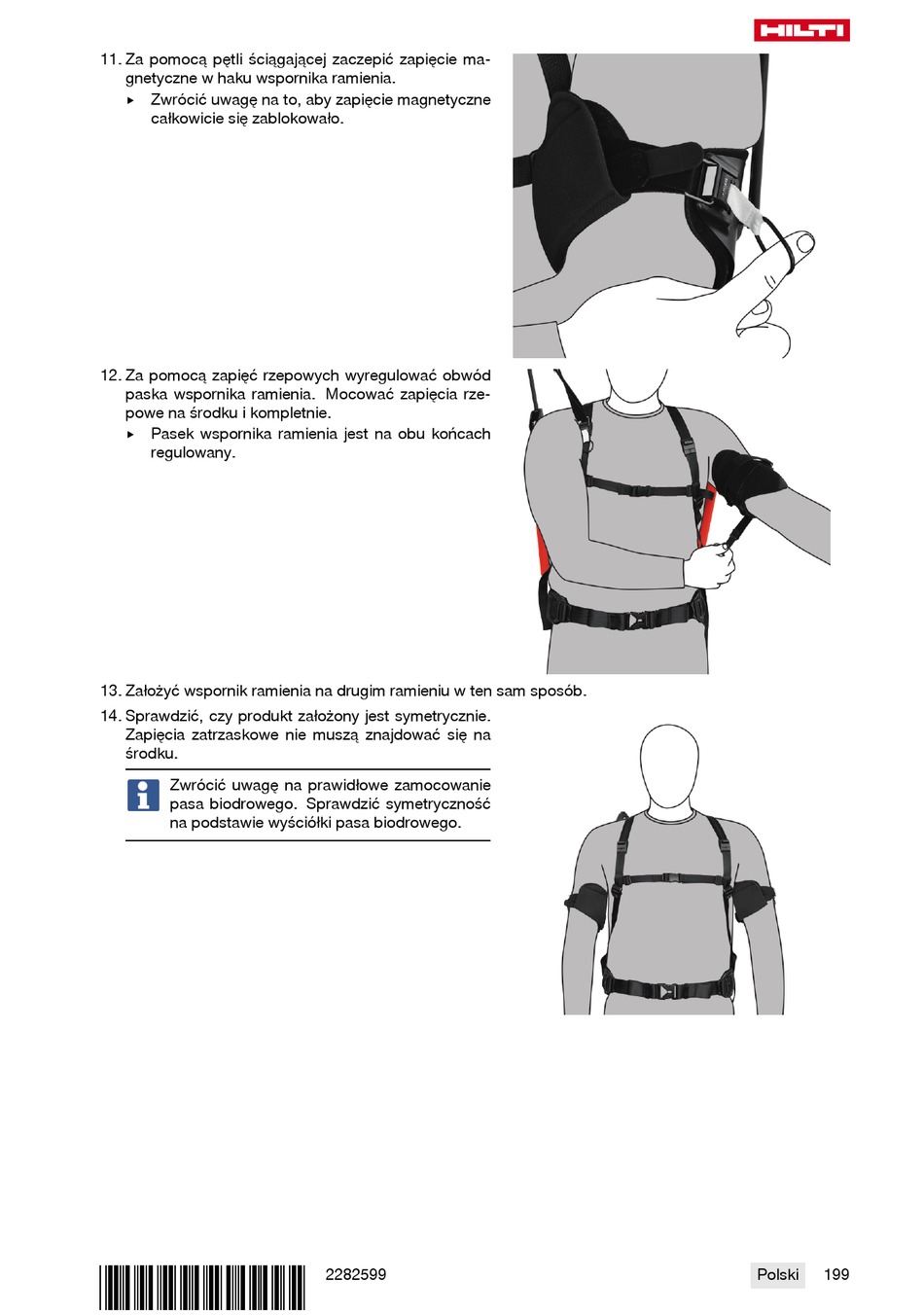 HILTI

11. Za pomocą pętli ściągającej zaczepić zapięcie magnetyczne w haku wspornika ramienia.
▸ Zwrócić uwagę na to, aby zapięcie magnetyczne całkowicie się zablokowało.

12. Za pomocą zapięć rzepowych wyregulować obwód paska wspornika ramienia. Mocować zapięcia rzepowe na środku i kompletnie.
▸ Pasek wspornika ramienia jest na obu końcach regulowany.

13. Założyć wspornik ramienia na drugim ramieniu w ten sam sposób.

14. Sprawdzić, czy produkt założony jest symetrycznie. Zapięcia zatrzaskowe nie muszą znajdować się na środku.

Zwrócić uwagę na prawidłowe zamocowanie pasa biodrowego. Sprawdzić symetryczność na podstawie wyściółki pasa biodrowego.

2282599

Polski 199